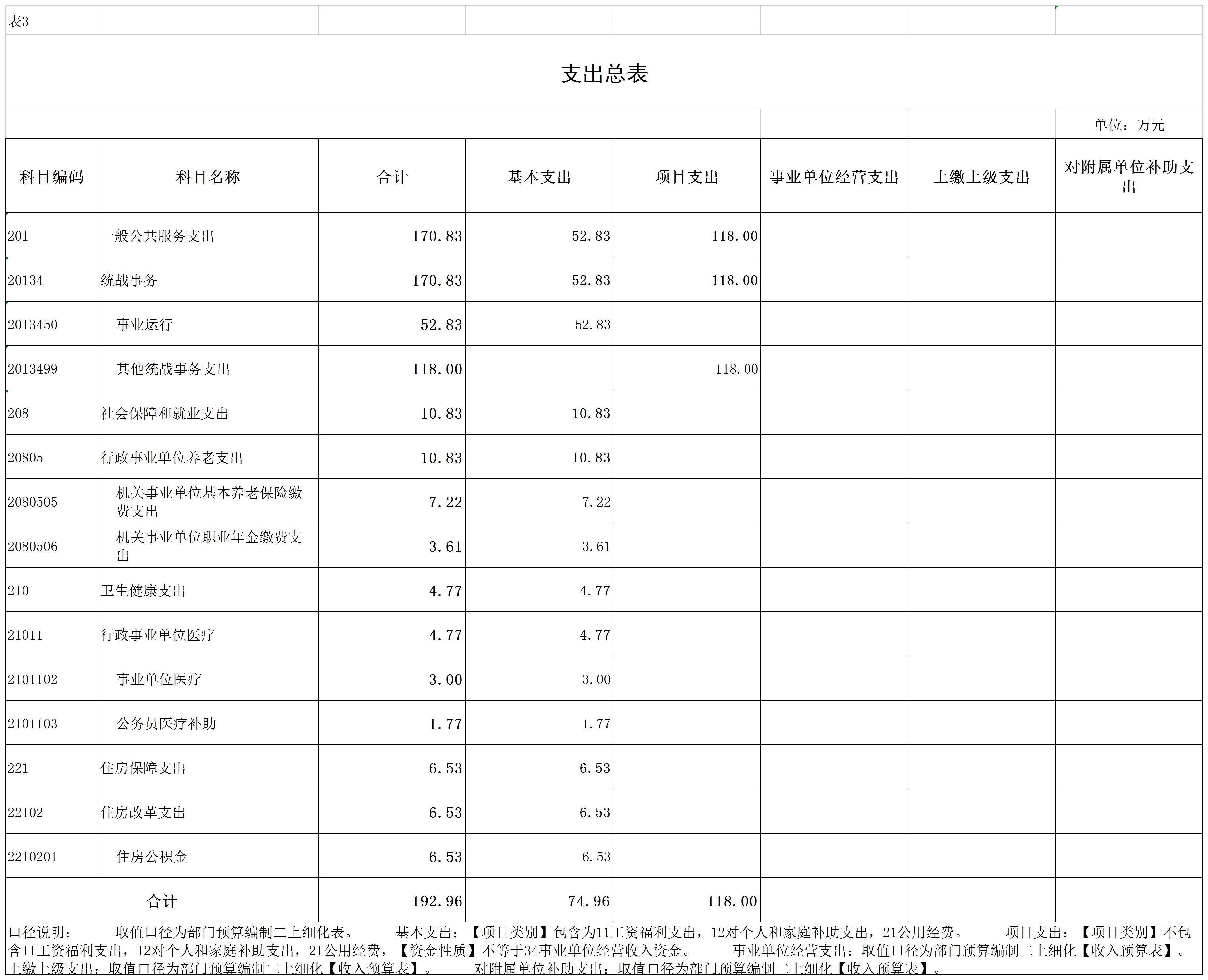 表3

支出总表

单位：万元

| 科目编码 | 科目名称 | 合计 | 基本支出 | 项目支出 | 事业单位经营支出 | 上缴上级支出 | 对附属单位补助支出 |
|---|---|---|---|---|---|---|---|
| 201 | 一般公共服务支出 | 170.83 | 52.83 | 118.00 | | | |
| 20134 | 统战事务 | 170.83 | 52.83 | 118.00 | | | |
| 2013450 | 事业运行 | 52.83 | 52.83 | | | | |
| 2013499 | 其他统战事务支出 | 118.00 | | 118.00 | | | |
| 208 | 社会保障和就业支出 | 10.83 | 10.83 | | | | |
| 20805 | 行政事业单位养老支出 | 10.83 | 10.83 | | | | |
| 2080505 | 机关事业单位基本养老保险缴费支出 | 7.22 | 7.22 | | | | |
| 2080506 | 机关事业单位职业年金缴费支出 | 3.61 | 3.61 | | | | |
| 210 | 卫生健康支出 | 4.77 | 4.77 | | | | |
| 21011 | 行政事业单位医疗 | 4.77 | 4.77 | | | | |
| 2101102 | 事业单位医疗 | 3.00 | 3.00 | | | | |
| 2101103 | 公务员医疗补助 | 1.77 | 1.77 | | | | |
| 221 | 住房保障支出 | 6.53 | 6.53 | | | | |
| 22102 | 住房改革支出 | 6.53 | 6.53 | | | | |
| 2210201 | 住房公积金 | 6.53 | 6.53 | | | | |
| 合计 | | 192.96 | 74.96 | 118.00 | | | |

口径说明： 取值口径为部门预算编制二上细化表。 基本支出：【项目类别】包含为11工资福利支出，12对个人和家庭补助支出，21公用经费。 项目支出：【项目类别】不包含11工资福利支出，12对个人和家庭补助支出，21公用经费，【资金性质】不等于34事业单位经营收入资金。 事业单位经营支出：取值口径为部门预算编制二上细化【收入预算表】。 上缴上级支出：取值口径为部门预算编制二上细化【收入预算表】。 对附属单位补助支出：取值口径为部门预算编制二上细化【收入预算表】。